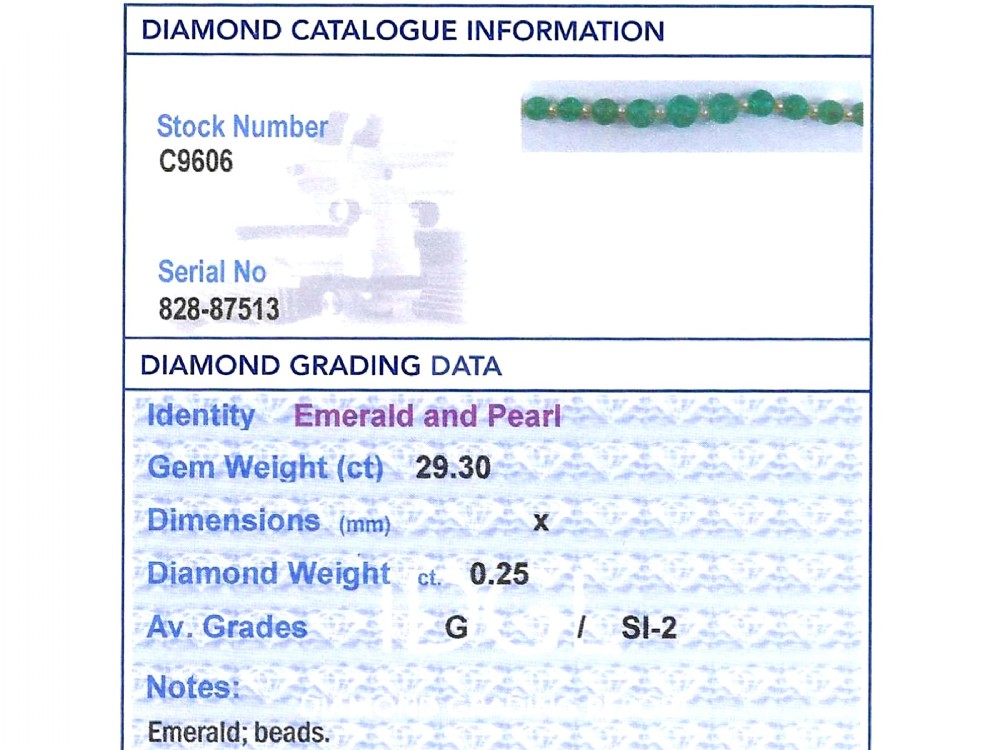 DIAMOND CATALOGUE INFORMATION

Stock Number
C9606

Serial No
828-87513

DIAMOND GRADING DATA

Identity Emerald and Pearl

Gem Weight (ct) 29.30

Dimensions (mm) x

Diamond Weight ct. 0.25

Av. Grades G / SI-2

Notes:
Emerald; beads.